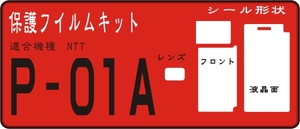 保護フイルムキット

適合機種　NTT

P-01A

シール形状

レンズ

フロント

液晶面